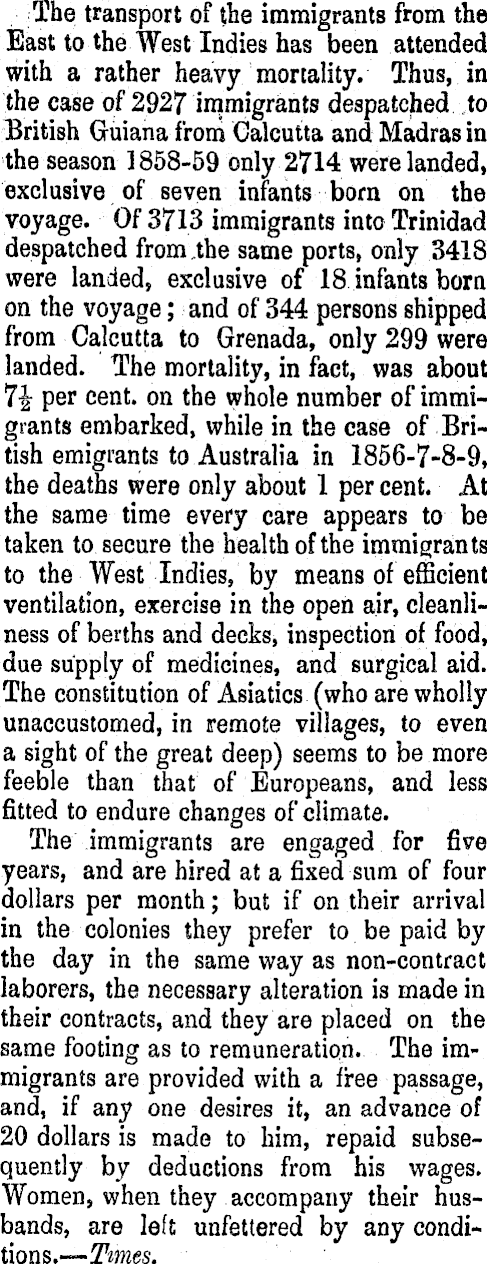 The transport of the immigrants from the East to the West Indies has been attended with a rather heavy mortality. Thus, in the case of 2927 immigrants despatched to British Guiana from Calcutta and Madras in the season 1858-59 only 2714 were landed, exclusive of seven infants born on the voyage. Of 3713 immigrants into Trinidad despatched from the same ports, only 3418 were landed, exclusive of 18 infants born on the voyage; and of 344 persons shipped from Calcutta to Grenada, only 299 were landed. The mortality, in fact, was about $7\frac{1}{2}$ per cent. on the whole number of immigrants embarked, while in the case of British emigrants to Australia in 1856-7-8-9, the deaths were only about 1 per cent. At the same time every care appears to be taken to secure the health of the immigrants to the West Indies, by means of efficient ventilation, exercise in the open air, cleanliness of berths and decks, inspection of food, due supply of medicines, and surgical aid. The constitution of Asiatics (who are wholly unaccustomed, in remote villages, to even a sight of the great deep) seems to be more feeble than that of Europeans, and less fitted to endure changes of climate.

The immigrants are engaged for five years, and are hired at a fixed sum of four dollars per month; but if on their arrival in the colonies they prefer to be paid by the day in the same way as non-contract laborers, the necessary alteration is made in their contracts, and they are placed on the same footing as to remuneration. The immigrants are provided with a free passage, and, if any one desires it, an advance of 20 dollars is made to him, repaid subsequently by deductions from his wages. Women, when they accompany their husbands, are left unfettered by any conditions.—Times.